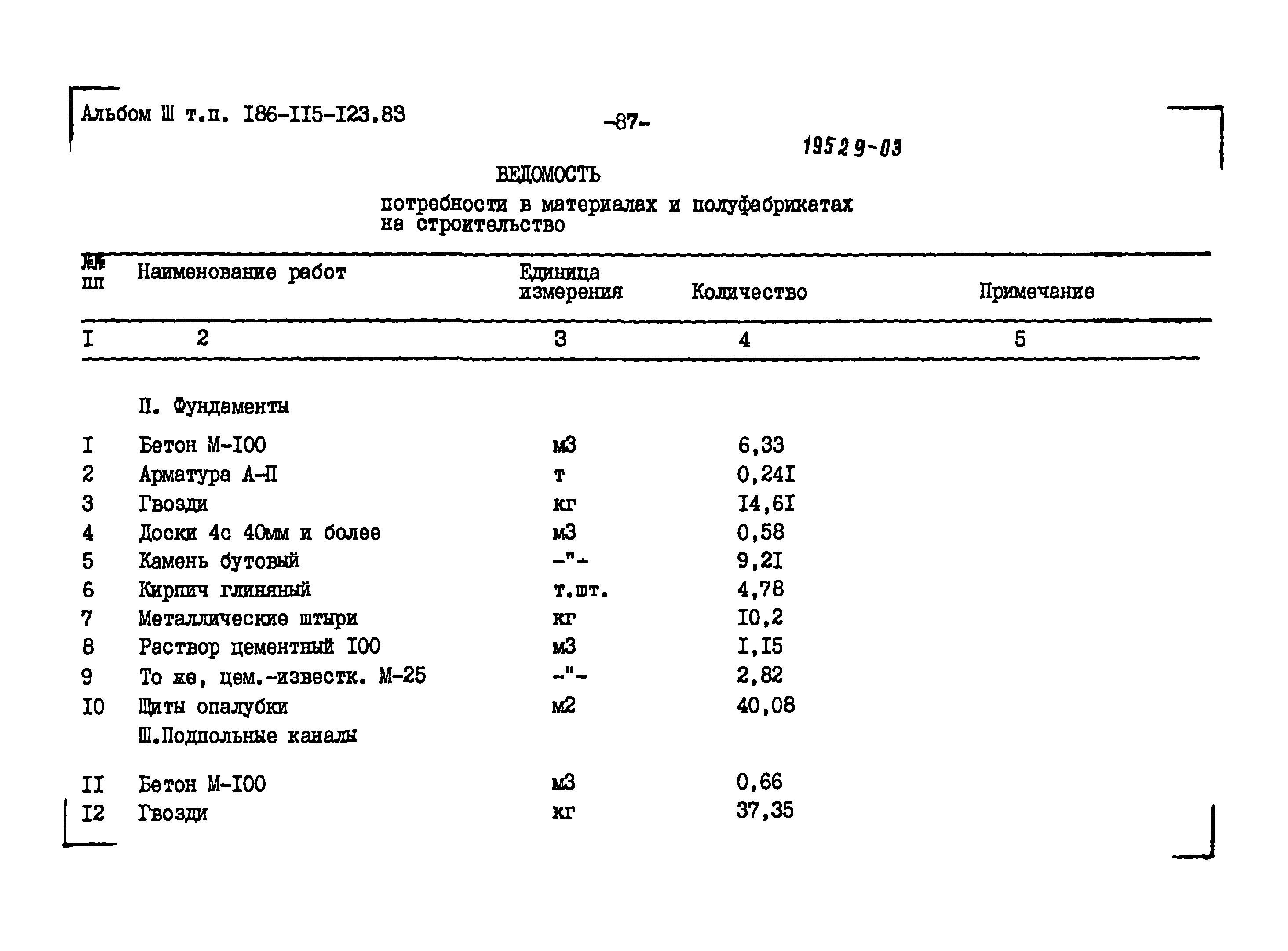 Альбом Ш т.п. I86-II5-I23.83

-87-

19529-03

ВЕДОМОСТЬ

потребности в материалах и полуфабрикатах на строительство

| №№ пп | Наименование работ | Единица измерения | Количество | Примечание |
|---|---|---|---|---|
| I | 2 | 3 | 4 | 5 |
| | П. Фундаменты | | | |
| I | Бетон М-I00 | м3 | 6,33 | |
| 2 | Арматура А-П | т | 0,24I | |
| 3 | Гвозди | кг | I4,6I | |
| 4 | Доски 4с 40мм и более | м3 | 0,58 | |
| 5 | Камень бутовый | -"- | 9,2I | |
| 6 | Кирпич глиняный | т.шт. | 4,78 | |
| 7 | Металлические штыри | кг | I0,2 | |
| 8 | Раствор цементный I00 | м3 | I,I5 | |
| 9 | То же, цем.-известк. М-25 | -"- | 2,82 | |
| I0 | Щиты опалубки | м2 | 40,08 | |
| | Ш.Подпольные каналы | | | |
| II | Бетон М-I00 | м3 | 0,66 | |
| I2 | Гвозди | кг | 37,35 | |